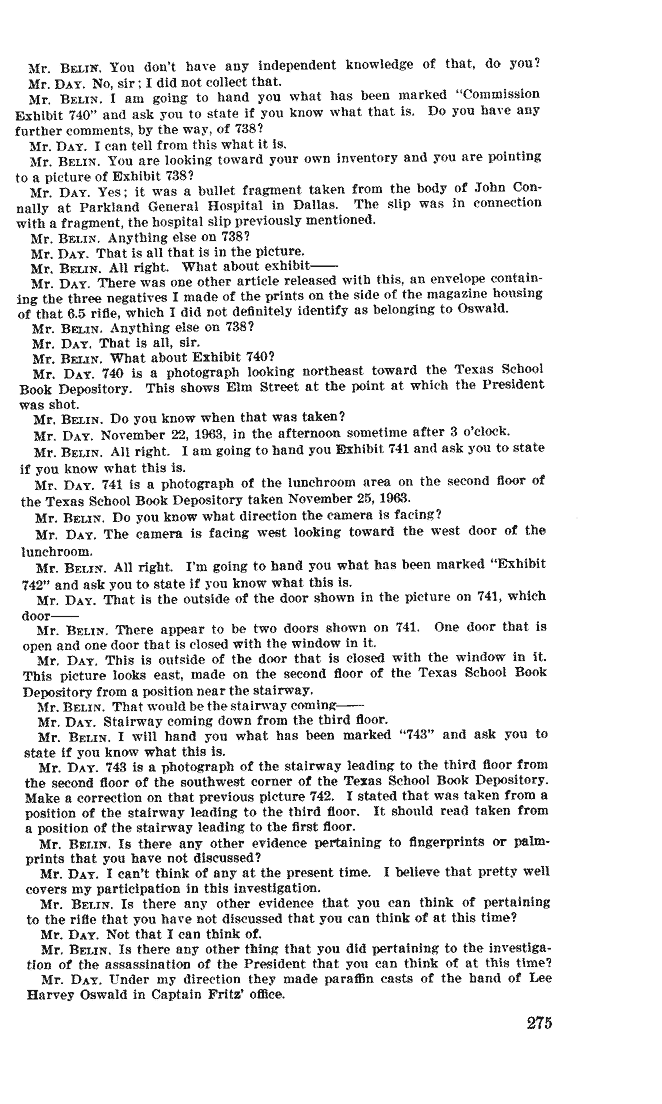 Mr. BELIN. You don't have any independent knowledge of that, do you?

Mr. DAY. No, sir; I did not collect that.

Mr. BELIN. I am going to hand you what has been marked "Commission Exhibit 740" and ask you to state if you know what that is. Do you have any further comments, by the way, of 738?

Mr. DAY. I can tell from this what it is.

Mr. BELIN. You are looking toward your own inventory and you are pointing to a picture of Exhibit 738?

Mr. DAY. Yes; it was a bullet fragment taken from the body of John Connally at Parkland General Hospital in Dallas. The slip was in connection with a fragment, the hospital slip previously mentioned.

Mr. BELIN. Anything else on 738?

Mr. DAY. That is all that is in the picture.

Mr. BELIN. All right. What about exhibit——

Mr. DAY. There was one other article released with this, an envelope containing the three negatives I made of the prints on the side of the magazine housing of that 6.5 rifle, which I did not definitely identify as belonging to Oswald.

Mr. BELIN. Anything else on 738?

Mr. DAY. That is all, sir.

Mr. BELIN. What about Exhibit 740?

Mr. DAY. 740 is a photograph looking northeast toward the Texas School Book Depository. This shows Elm Street at the point at which the President was shot.

Mr. BELIN. Do you know when that was taken?

Mr. DAY. November 22, 1963, in the afternoon sometime after 3 o'clock.

Mr. BELIN. All right. I am going to hand you Exhibit 741 and ask you to state if you know what this is.

Mr. DAY. 741 is a photograph of the lunchroom area on the second floor of the Texas School Book Depository taken November 25, 1963.

Mr. BELIN. Do you know what direction the camera is facing?

Mr. DAY. The camera is facing west looking toward the west door of the lunchroom.

Mr. BELIN. All right. I'm going to hand you what has been marked "Exhibit 742" and ask you to state if you know what this is.

Mr. DAY. That is the outside of the door shown in the picture on 741, which door——

Mr. BELIN. There appear to be two doors shown on 741. One door that is open and one door that is closed with the window in it.

Mr. DAY. This is outside of the door that is closed with the window in it. This picture looks east, made on the second floor of the Texas School Book Depository from a position near the stairway.

Mr. BELIN. That would be the stairway coming——

Mr. DAY. Stairway coming down from the third floor.

Mr. BELIN. I will hand you what has been marked "743" and ask you to state if you know what this is.

Mr. DAY. 743 is a photograph of the stairway leading to the third floor from the second floor of the southwest corner of the Texas School Book Depository. Make a correction on that previous picture 742. I stated that was taken from a position of the stairway leading to the third floor. It should read taken from a position of the stairway leading to the first floor.

Mr. BELIN. Is there any other evidence pertaining to fingerprints or palmprints that you have not discussed?

Mr. DAY. I can't think of any at the present time. I believe that pretty well covers my participation in this investigation.

Mr. BELIN. Is there any other evidence that you can think of pertaining to the rifle that you have not discussed that you can think of at this time?

Mr. DAY. Not that I can think of.

Mr. BELIN. Is there any other thing that you did pertaining to the investigation of the assassination of the President that you can think of at this time?

Mr. DAY. Under my direction they made paraffin casts of the hand of Lee Harvey Oswald in Captain Fritz' office.

275